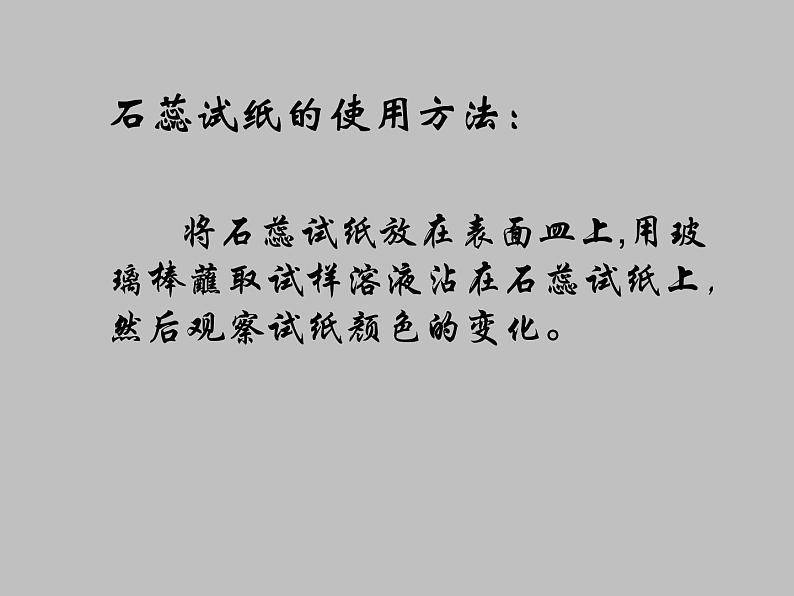 石蕊试纸的使用方法：

将石蕊试纸放在表面皿上，用玻璃棒蘸取试样溶液沾在石蕊试纸上，然后观察试纸颜色的变化。